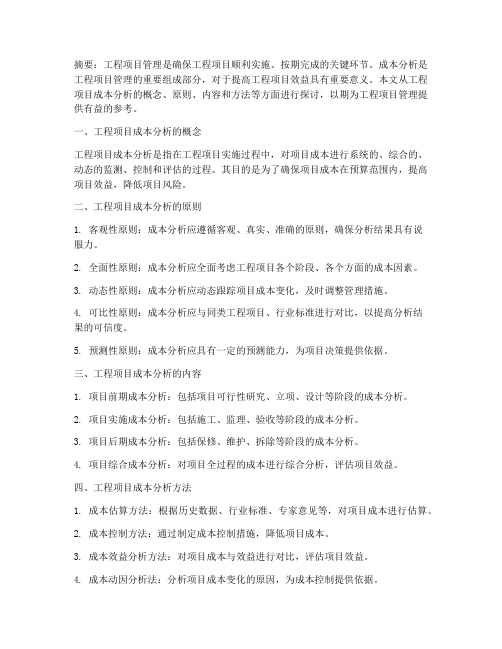 摘要：工程项目管理是确保工程项目顺利实施、按期完成的关键环节。成本分析是工程项目管理的重要组成部分，对于提高工程项目效益具有重要意义。本文从工程项目成本分析的概念、原则、内容和方法等方面进行探讨，以期为工程项目管理提供有益的参考。

一、工程项目成本分析的概念

工程项目成本分析是指在工程项目实施过程中，对项目成本进行系统的、综合的、动态的监测、控制和评估的过程。其目的是为了确保项目成本在预算范围内，提高项目效益，降低项目风险。

二、工程项目成本分析的原则

1. 客观性原则：成本分析应遵循客观、真实、准确的原则，确保分析结果具有说服力。

2. 全面性原则：成本分析应全面考虑工程项目各个阶段、各个方面的成本因素。

3. 动态性原则：成本分析应动态跟踪项目成本变化，及时调整管理措施。

4. 可比性原则：成本分析应与同类工程项目、行业标准进行对比，以提高分析结果的可信度。

5. 预测性原则：成本分析应具有一定的预测能力，为项目决策提供依据。

三、工程项目成本分析的内容

1. 项目前期成本分析：包括项目可行性研究、立项、设计等阶段的成本分析。

2. 项目实施成本分析：包括施工、监理、验收等阶段的成本分析。

3. 项目后期成本分析：包括保修、维护、拆除等阶段的成本分析。

4. 项目综合成本分析：对项目全过程的成本进行综合分析，评估项目效益。

四、工程项目成本分析方法

1. 成本估算方法：根据历史数据、行业标准、专家意见等，对项目成本进行估算。

2. 成本控制方法：通过制定成本控制措施，降低项目成本。

3. 成本效益分析方法：对项目成本与效益进行对比，评估项目效益。

4. 成本动因分析法：分析项目成本变化的原因，为成本控制提供依据。